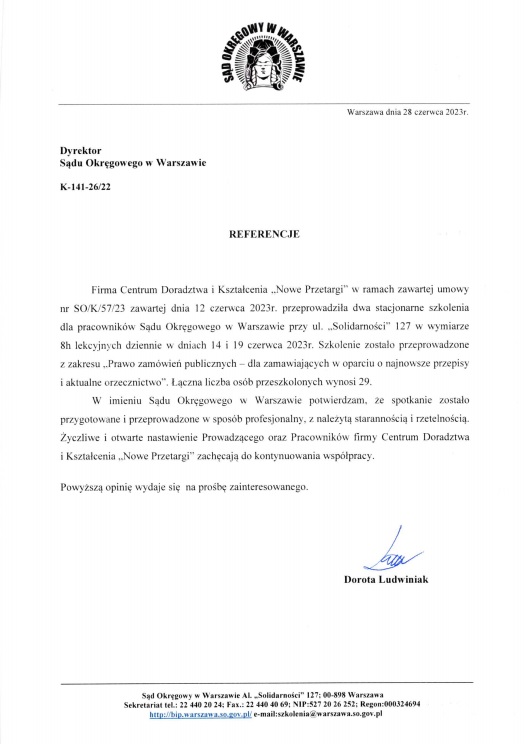 SĄD OKRĘGOWY W WARSZAWIE

Warszawa dnia 28 czerwca 2023r.

Dyrektor
Sądu Okręgowego w Warszawie

K-141-26/22

REFERENCJE

Firma Centrum Doradztwa i Kształcenia „Nowe Przetargi" w ramach zawartej umowy nr SO/K/57/23 zawartej dnia 12 czerwca 2023r. przeprowadziła dwa stacjonarne szkolenia dla pracowników Sądu Okręgowego w Warszawie przy ul. „Solidarności" 127 w wymiarze 8h lekcyjnych dziennie w dniach 14 i 19 czerwca 2023r. Szkolenie zostało przeprowadzone z zakresu „Prawo zamówień publicznych – dla zamawiających w oparciu o najnowsze przepisy i aktualne orzecznictwo". Łączna liczba osób przeszkolonych wynosi 29.

W imieniu Sądu Okręgowego w Warszawie potwierdzam, że spotkanie zostało przygotowane i przeprowadzone w sposób profesjonalny, z należytą starannością i rzetelnością. Życzliwe i otwarte nastawienie Prowadzącego oraz Pracowników firmy Centrum Doradztwa i Kształcenia „Nowe Przetargi" zachęcają do kontynuowania współpracy.

Powyższą opinię wydaje się na prośbę zainteresowanego.

Dorota Ludwiniak

Sąd Okręgowy w Warszawie Al. „Solidarności" 127; 00-898 Warszawa
Sekretariat tel.: 22 440 20 24; Fax.: 22 440 40 69; NIP:527 20 26 252; Regon:000324694
http://bip.warszawa.so.gov.pl/ e-mail:szkolenia@warszawa.so.gov.pl